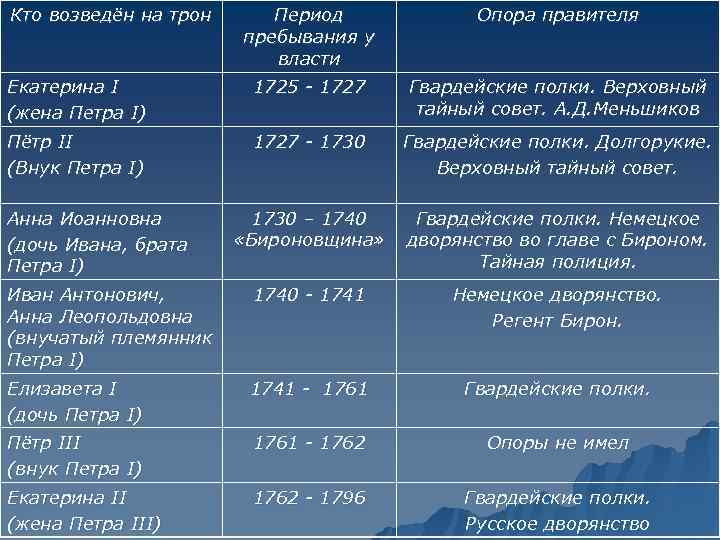 | Кто возведён на трон | Период пребывания у власти | Опора правителя |
|---|---|---|
| Екатерина I (жена Петра I) | 1725 - 1727 | Гвардейские полки. Верховный тайный совет. А.Д.Меньшиков |
| Пётр II (Внук Петра I) | 1727 - 1730 | Гвардейские полки. Долгорукие. Верховный тайный совет. |
| Анна Иоанновна (дочь Ивана, брата Петра I) | 1730 – 1740 «Бироновщина» | Гвардейские полки. Немецкое дворянство во главе с Бироном. Тайная полиция. |
| Иван Антонович, Анна Леопольдовна (внучатый племянник Петра I) | 1740 - 1741 | Немецкое дворянство. Регент Бирон. |
| Елизавета I (дочь Петра I) | 1741 - 1761 | Гвардейские полки. |
| Пётр III (внук Петра I) | 1761 - 1762 | Опоры не имел |
| Екатерина II (жена Петра III) | 1762 - 1796 | Гвардейские полки. Русское дворянство |